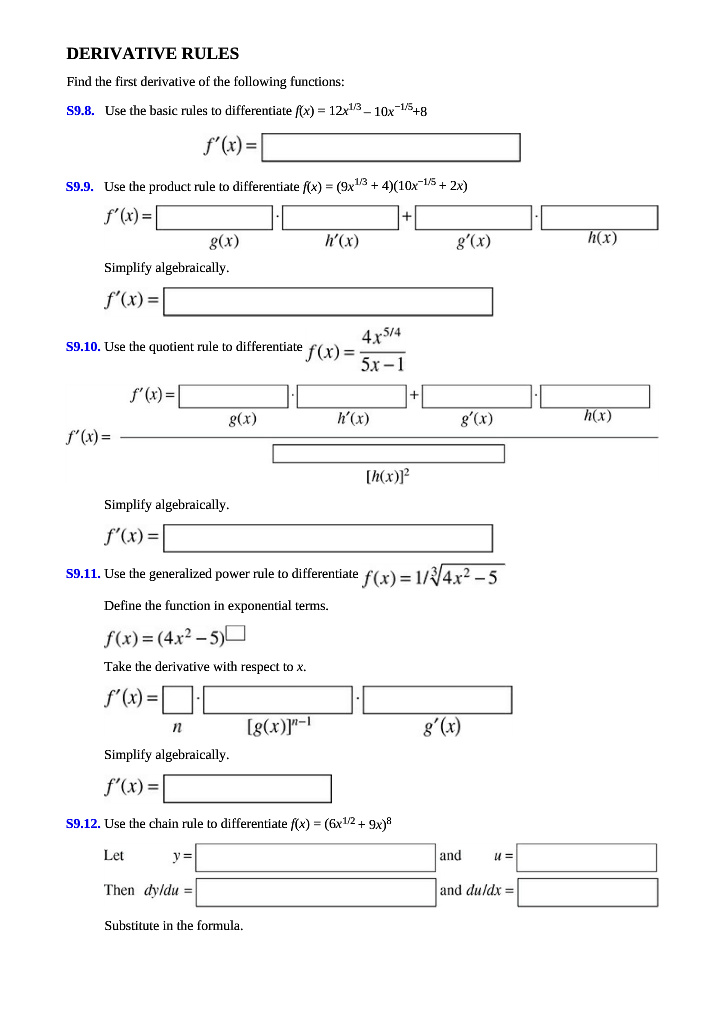 DERIVATIVE RULES

Find the first derivative of the following functions:

S9.8. Use the basic rules to differentiate $f(x) = 12x^{1/3} - 10x^{-1/5} + 8$

$f'(x) =$

S9.9. Use the product rule to differentiate $f(x) = (9x^{1/3} + 4)(10x^{-1/5} + 2x)$

$f'(x) =$ $\cdot$ $+$ $\cdot$

$g(x)$ $h'(x)$ $g'(x)$ $h(x)$

Simplify algebraically.

$f'(x) =$

S9.10. Use the quotient rule to differentiate $f(x) = \frac{4x^{5/4}}{5x-1}$

$f'(x) =$ $\cdot$ $+$ $\cdot$

$g(x)$ $h'(x)$ $g'(x)$ $h(x)$

$f'(x) =$

$[h(x)]^2$

Simplify algebraically.

$f'(x) =$

S9.11. Use the generalized power rule to differentiate $f(x) = 1/\sqrt[3]{4x^2 - 5}$

Define the function in exponential terms.

$f(x) = (4x^2 - 5)^{\square}$

Take the derivative with respect to $x$.

$f'(x) =$ $\cdot$ $\cdot$

$n$ $[g(x)]^{n-1}$ $g'(x)$

Simplify algebraically.

$f'(x) =$

S9.12. Use the chain rule to differentiate $f(x) = (6x^{1/2} + 9x)^8$

Let $y =$ and $u =$

Then $dy/du =$ and $du/dx =$

Substitute in the formula.